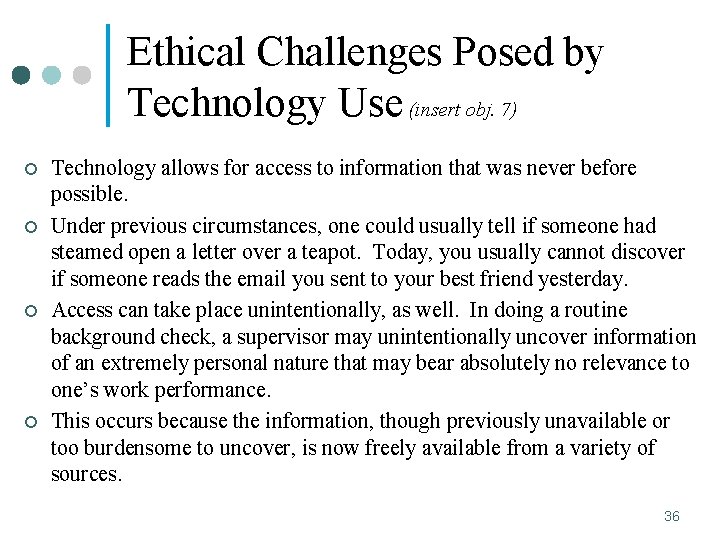 Ethical Challenges Posed by Technology Use (insert obj. 7)

Technology allows for access to information that was never before possible.

Under previous circumstances, one could usually tell if someone had steamed open a letter over a teapot. Today, you usually cannot discover if someone reads the email you sent to your best friend yesterday.

Access can take place unintentionally, as well. In doing a routine background check, a supervisor may unintentionally uncover information of an extremely personal nature that may bear absolutely no relevance to one's work performance.

This occurs because the information, though previously unavailable or too burdensome to uncover, is now freely available from a variety of sources.

36